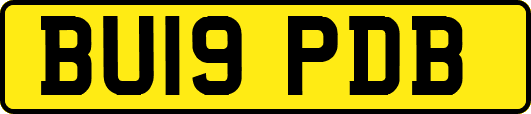 BU19 PDB